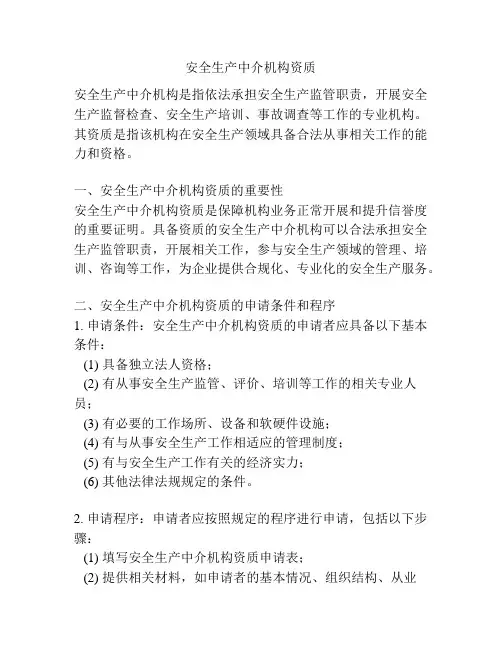 安全生产中介机构资质

安全生产中介机构是指依法承担安全生产监管职责，开展安全生产监督检查、安全生产培训、事故调查等工作的专业机构。其资质是指该机构在安全生产领域具备合法从事相关工作的能力和资格。

一、安全生产中介机构资质的重要性
安全生产中介机构资质是保障机构业务正常开展和提升信誉度的重要证明。具备资质的安全生产中介机构可以合法承担安全生产监管职责，开展相关工作，参与安全生产领域的管理、培训、咨询等工作，为企业提供合规化、专业化的安全生产服务。

二、安全生产中介机构资质的申请条件和程序
1. 申请条件：安全生产中介机构资质的申请者应具备以下基本条件：
(1) 具备独立法人资格；
(2) 有从事安全生产监管、评价、培训等工作的相关专业人员；
(3) 有必要的工作场所、设备和软硬件设施；
(4) 有与从事安全生产工作相适应的管理制度；
(5) 有与安全生产工作有关的经济实力；
(6) 其他法律法规规定的条件。

2. 申请程序：申请者应按照规定的程序进行申请，包括以下步骤：
(1) 填写安全生产中介机构资质申请表；
(2) 提供相关材料，如申请者的基本情况、组织结构、从业